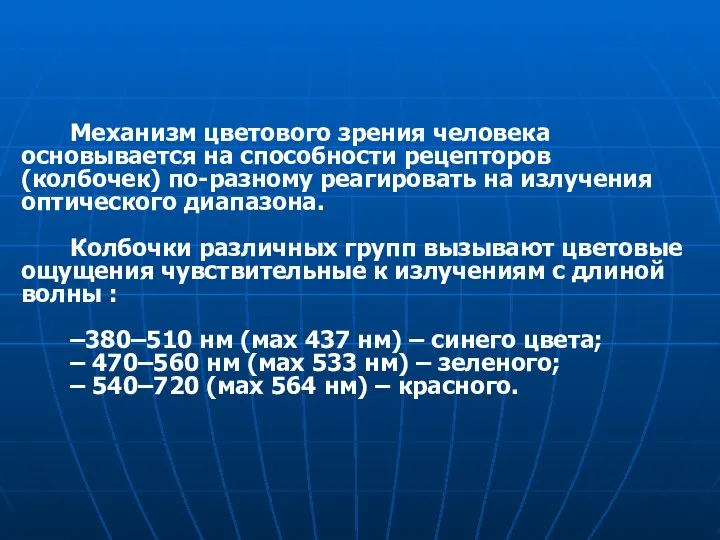 Механизм цветового зрения человека основывается на способности рецепторов (колбочек) по-разному реагировать на излучения оптического диапазона.

Колбочки различных групп вызывают цветовые ощущения чувствительные к излучениям с длиной волны :

–380–510 нм (мах 437 нм) – синего цвета;
– 470–560 нм (мах 533 нм) – зеленого;
– 540–720 (мах 564 нм) – красного.